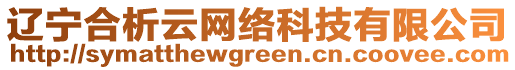 辽宁合析云网络科技有限公司
http://symatthewgreen.cn.coovee.com